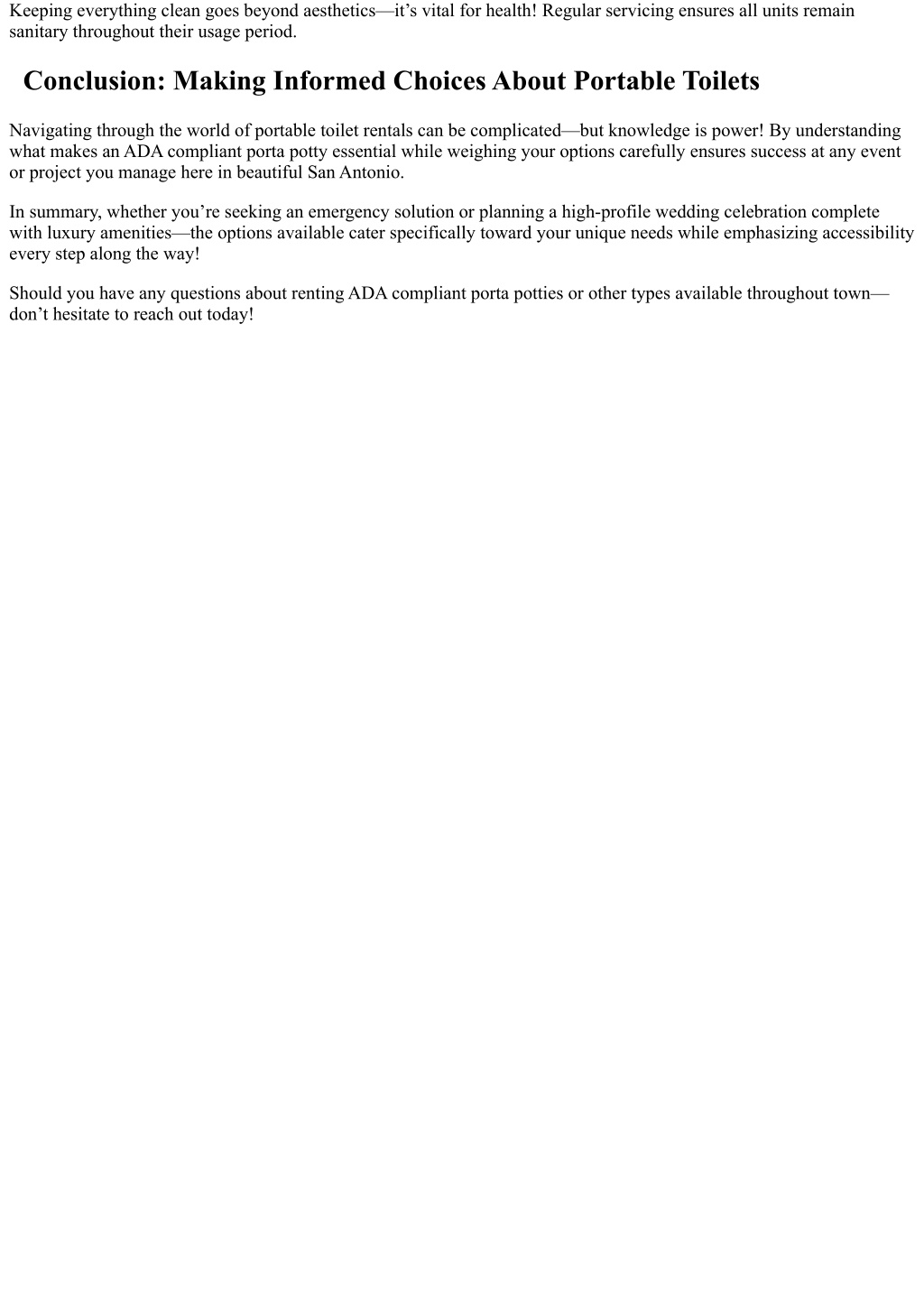 Keeping everything clean goes beyond aesthetics—it’s vital for health! Regular servicing ensures all units remain sanitary throughout their usage period.

Conclusion: Making Informed Choices About Portable Toilets

Navigating through the world of portable toilet rentals can be complicated—but knowledge is power! By understanding what makes an ADA compliant porta potty essential while weighing your options carefully ensures success at any event or project you manage here in beautiful San Antonio.

In summary, whether you’re seeking an emergency solution or planning a high-profile wedding celebration complete with luxury amenities—the options available cater specifically toward your unique needs while emphasizing accessibility every step along the way!

Should you have any questions about renting ADA compliant porta potties or other types available throughout town—don’t hesitate to reach out today!